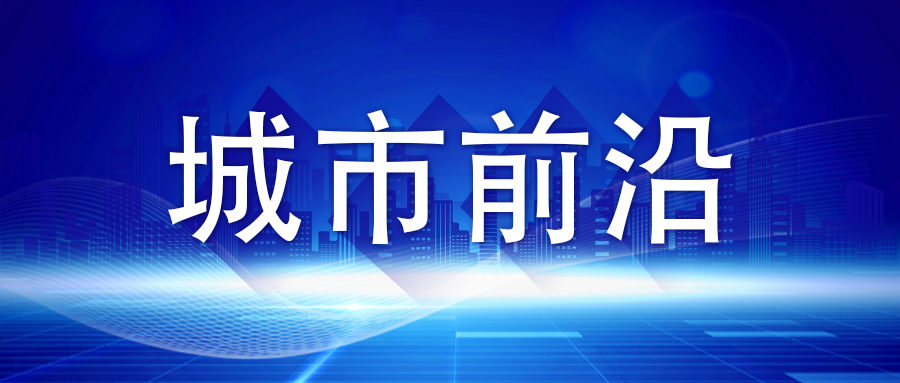 城市前沿